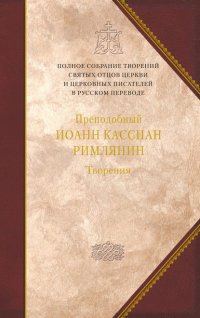 ПОЛНОЕ СОБРАНИЕ ТВОРЕНИЙ СВЯТЫХ ОТЦОВ ЦЕРКВИ И ЦЕРКОВНЫХ ПИСАТЕЛЕЙ В РУССКОМ ПЕРЕВОДЕ

Преподобный
ИОАНН КАССИАН
РИМЛЯНИН
Творения